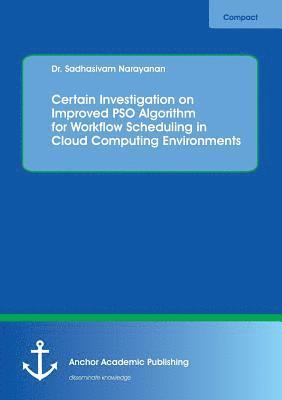 Compact

Dr. Sadhasivam Narayanan

Certain Investigation on Improved PSO Algorithm for Workflow Scheduling in Cloud Computing Environments

Anchor Academic Publishing

disseminate knowledge